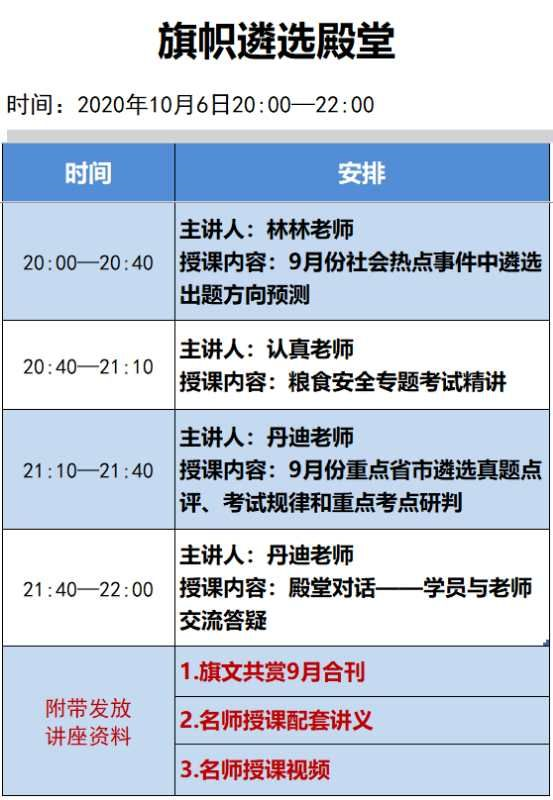 旗帜遴选殿堂

时间：2020年10月6日20:00—22:00

| 时间 | 安排 |
|---|---|
| 20:00—20:40 | 主讲人：林林老师 授课内容：9月份社会热点事件中遴选出题方向预测 |
| 20:40—21:10 | 主讲人：认真老师 授课内容：粮食安全专题考试精讲 |
| 21:10—21:40 | 主讲人：丹迪老师 授课内容：9月份重点省市遴选真题点评、考试规律和重点考点研判 |
| 21:40—22:00 | 主讲人：丹迪老师 授课内容：殿堂对话——学员与老师交流答疑 |
| 附带发放讲座资料 | 1.旗文共赏9月合刊 |
|  | 2.名师授课配套讲义 |
|  | 3.名师授课视频 |